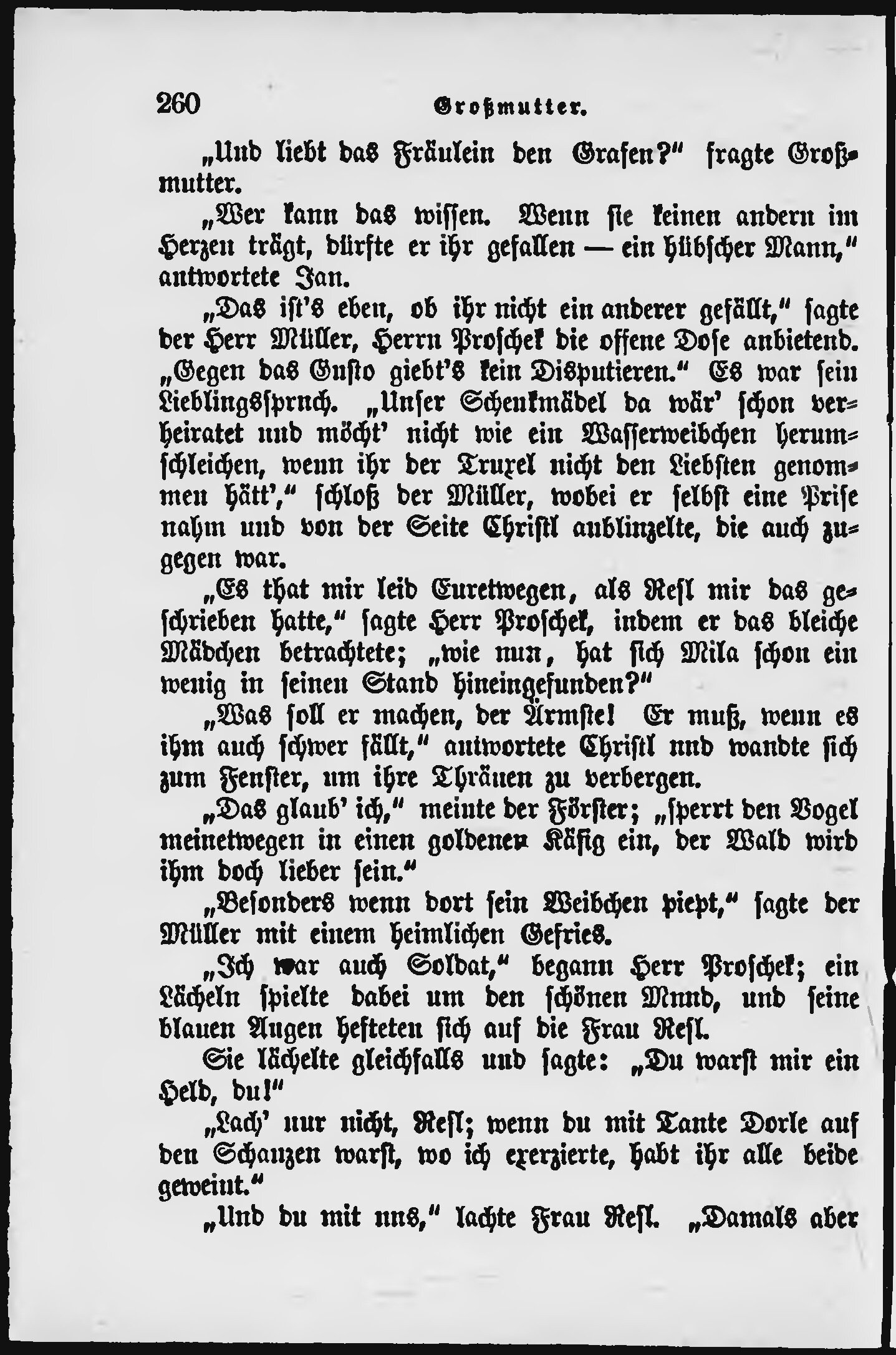 260 Großmutter.

„Und liebt das Fräulein den Grafen?“ fragte Großmutter.

„Wer kann das wissen. Wenn sie keinen andern im Herzen trägt, dürfte er ihr gefallen — ein hübscher Mann,“ antwortete Jan.

„Das ist's eben, ob ihr nicht ein anderer gefällt,“ sagte der Herr Müller, Herrn Proschek die offene Dose anbietend. „Gegen das Gusto giebt's kein Disputieren.“ Es war sein Lieblingsspruch. „Unser Schenkmädel da wär' schon verheiratet und möcht' nicht wie ein Wasserweibchen herumschleichen, wenn ihr der Truxel nicht den Liebsten genommen hätt',“ schloß der Müller, wobei er selbst eine Prise nahm und von der Seite Christl anblinzelte, die auch zugegen war.

„Es that mir leid Euretwegen, als Resl mir das geschrieben hatte,“ sagte Herr Proschek, indem er das bleiche Mädchen betrachtete; „wie nun, hat sich Mila schon ein wenig in seinen Stand hineingefunden?“

„Was soll er machen, der Ärmste! Er muß, wenn es ihm auch schwer fällt,“ antwortete Christl und wandte sich zum Fenster, um ihre Thränen zu verbergen.

„Das glaub' ich,“ meinte der Förster; „sperrt den Vogel meinetwegen in einen goldenen Käfig ein, der Wald wird ihm doch lieber sein.“

„Besonders wenn dort sein Weibchen piept,“ sagte der Müller mit einem heimlichen Gefries.

„Ich war auch Soldat,“ begann Herr Proschek; ein Lächeln spielte dabei um den schönen Mund, und seine blauen Augen hefteten sich auf die Frau Resl.

Sie lächelte gleichfalls und sagte: „Du warst mir ein Held, du!“

„Lach' nur nicht, Resl; wenn du mit Tante Dorle auf den Schanzen warst, wo ich exerzierte, habt ihr alle beide geweint.“

„Und du mit uns,“ lachte Frau Resl. „Damals aber